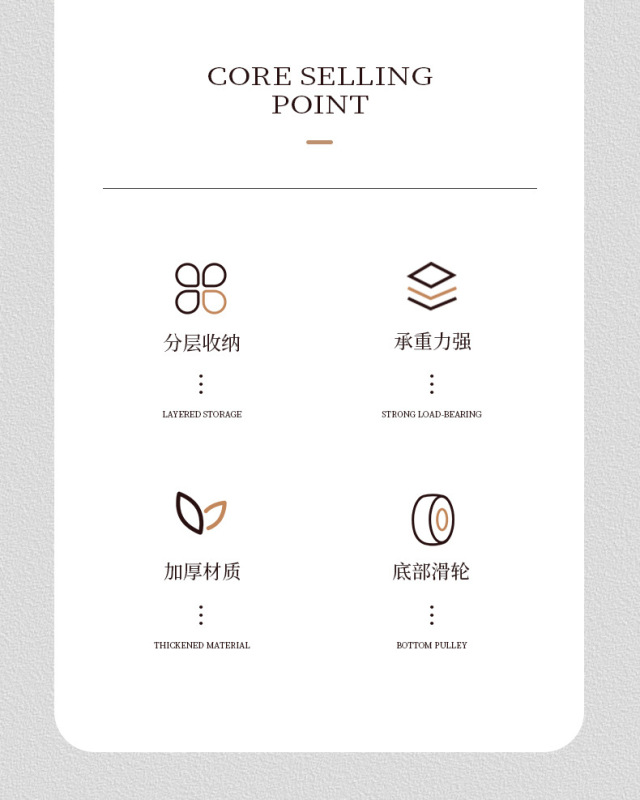 CORE SELLING POINT

分层收纳

LAYERED STORAGE

承重力强

STRONG LOAD-BEARING

加厚材质

THICKENED MATERIAL

底部滑轮

BOTTOM PULLEY